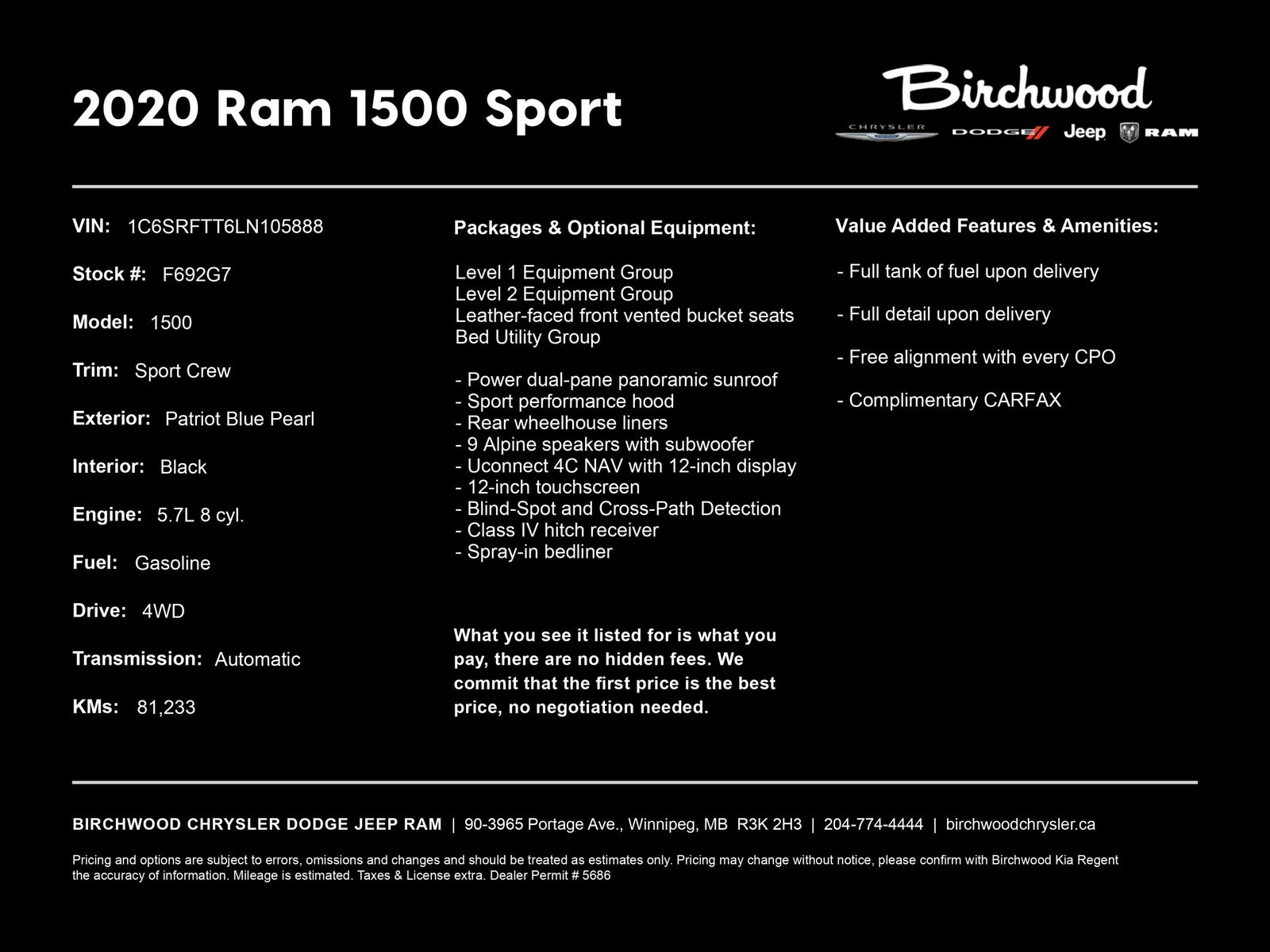 2020 Ram 1500 Sport

Birchwood

CHRYSLER DODGE Jeep RAM

VIN: 1C6SRFTT6LN105888

Stock #: F692G7

Model: 1500

Trim: Sport Crew

Exterior: Patriot Blue Pearl

Interior: Black

Engine: 5.7L 8 cyl.

Fuel: Gasoline

Drive: 4WD

Transmission: Automatic

KMs: 81,233

Packages & Optional Equipment:

Level 1 Equipment Group
Level 2 Equipment Group
Leather-faced front vented bucket seats
Bed Utility Group

- Power dual-pane panoramic sunroof
- Sport performance hood
- Rear wheelhouse liners
- 9 Alpine speakers with subwoofer
- Uconnect 4C NAV with 12-inch display
- 12-inch touchscreen
- Blind-Spot and Cross-Path Detection
- Class IV hitch receiver
- Spray-in bedliner

What you see it listed for is what you pay, there are no hidden fees. We commit that the first price is the best price, no negotiation needed.

Value Added Features & Amenities:

- Full tank of fuel upon delivery

- Full detail upon delivery

- Free alignment with every CPO

- Complimentary CARFAX

BIRCHWOOD CHRYSLER DODGE JEEP RAM | 90-3965 Portage Ave., Winnipeg, MB R3K 2H3 | 204-774-4444 | birchwoodchrysler.ca

Pricing and options are subject to errors, omissions and changes and should be treated as estimates only. Pricing may change without notice, please confirm with Birchwood Kia Regent the accuracy of information. Mileage is estimated. Taxes & License extra. Dealer Permit # 5686